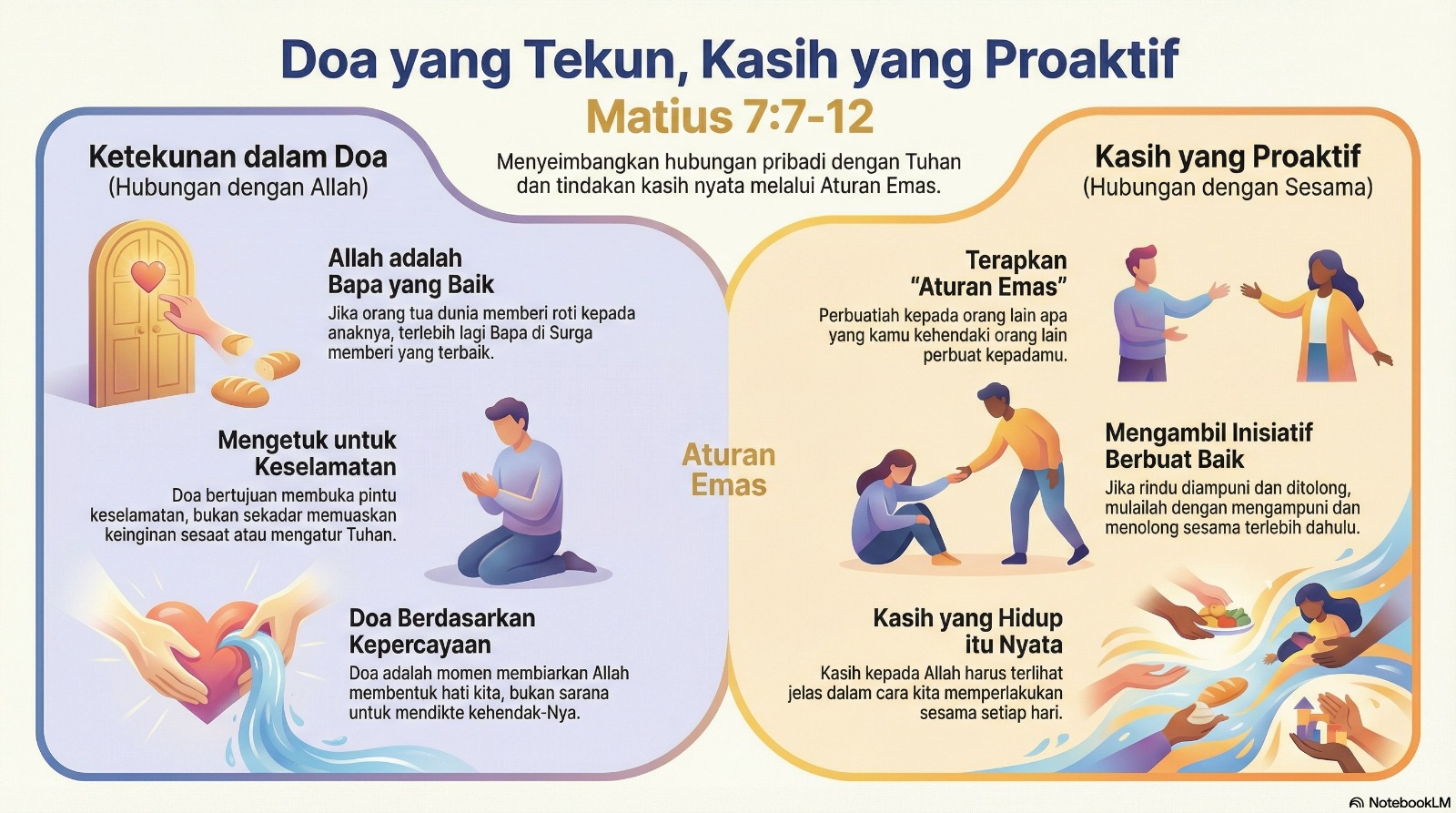 Doa yang Tekun, Kasih yang Proaktif

Matius 7:7-12

Menyeimbangkan hubungan pribadi dengan Tuhan dan tindakan kasih nyata melalui Aturan Emas.

Ketekunan dalam Doa
(Hubungan dengan Allah)

Allah adalah Bapa yang Baik
Jika orang tua dunia memberi roti kepada anaknya, terlebih lagi Bapa di Surga memberi yang terbaik.

Mengetuk untuk Keselamatan
Doa bertujuan membuka pintu keselamatan, bukan sekadar memuaskan keinginan sesaat atau mengatur Tuhan.

Doa Berdasarkan Kepercayaan
Doa adalah momen membiarkan Allah membentuk hati kita, bukan sarana untuk mendikte kehendak-Nya.

Aturan Emas

Kasih yang Proaktif
(Hubungan dengan Sesama)

Terapkan "Aturan Emas"
Perbuatlah kepada orang lain apa yang kamu kehendaki orang lain perbuat kepadamu.

Mengambil Inisiatif Berbuat Baik
Jika rindu diampuni dan ditolong, mulailah dengan mengampuni dan menolong sesama terlebih dahulu.

Kasih yang Hidup itu Nyata
Kasih kepada Allah harus terlihat jelas dalam cara kita memperlakukan sesama setiap hari.

NotebookLM